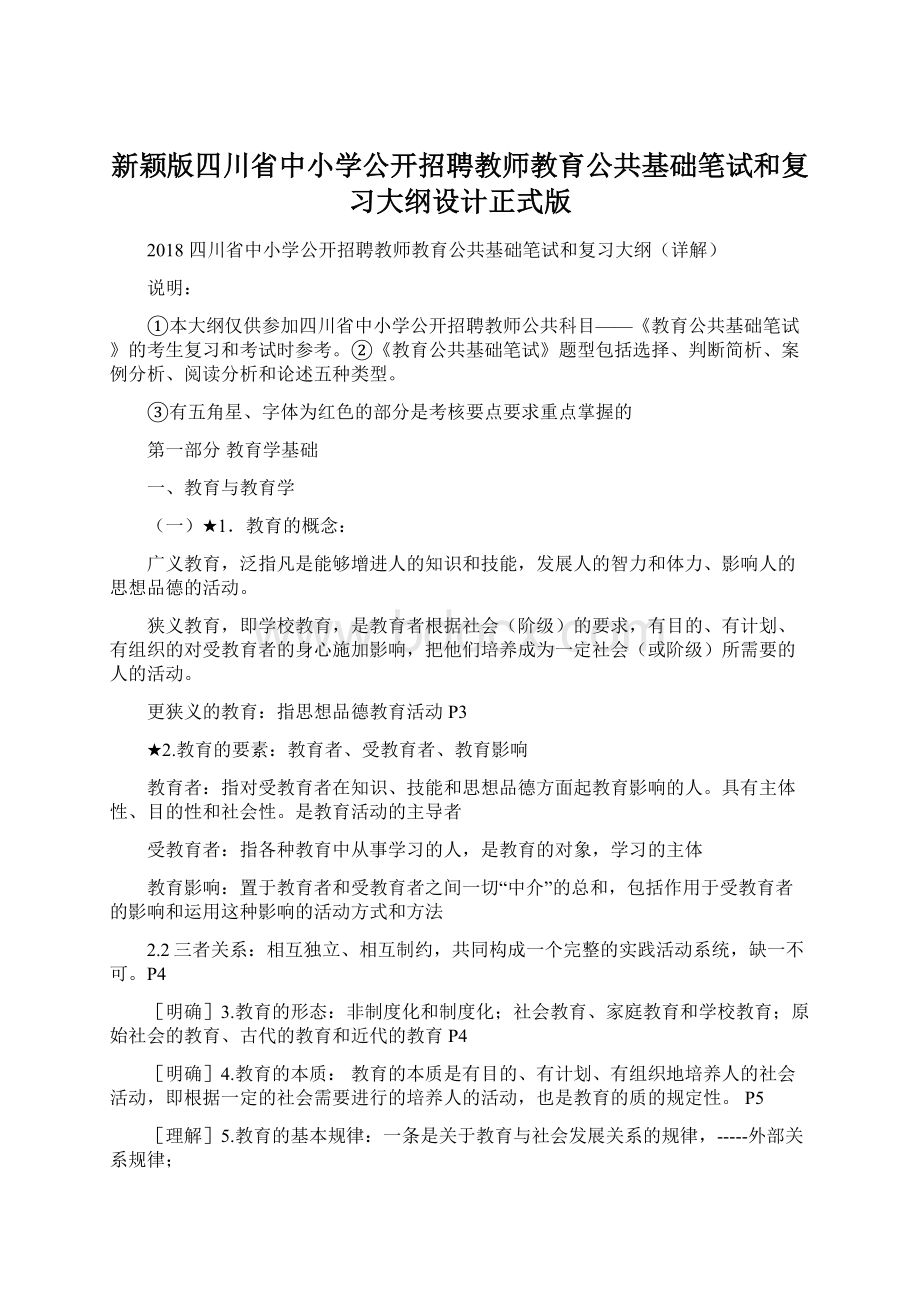 新颖版四川省中小学公开招聘教师教育公共基础笔试和复习大纲设计正式版

2018 四川省中小学公开招聘教师教育公共基础笔试和复习大纲（详解）

说明：

①本大纲仅供参加四川省中小学公开招聘教师公共科目——《教育公共基础笔试》的考生复习和考试时参考。②《教育公共基础笔试》题型包括选择、判断简析、案例分析、阅读分析和论述五种类型。

③有五角星、字体为红色的部分是考核要点要求重点掌握的

第一部分 教育学基础

一、教育与教育学

（一）★1．教育的概念：

广义教育，泛指凡是能够增进人的知识和技能，发展人的智力和体力、影响人的思想品德的活动。

狭义教育，即学校教育，是教育者根据社会（阶级）的要求，有目的、有计划、有组织的对受教育者的身心施加影响，把他们培养成为一定社会（或阶级）所需要的人的活动。

更狭义的教育：指思想品德教育活动 P3

★2.教育的要素：教育者、受教育者、教育影响

教育者：指对受教育者在知识、技能和思想品德方面起教育影响的人。具有主体性、目的性和社会性。是教育活动的主导者

受教育者：指各种教育中从事学习的人，是教育的对象，学习的主体

教育影响：置于教育者和受教育者之间一切“中介”的总和，包括作用于受教育者的影响和运用这种影响的活动方式和方法

2.2 三者关系：相互独立、相互制约，共同构成一个完整的实践活动系统，缺一不可。P4

［明确］3.教育的形态：非制度化和制度化；社会教育、家庭教育和学校教育；原始社会的教育、古代的教育和近代的教育 P4

［明确］4.教育的本质： 教育的本质是有目的、有计划、有组织地培养人的社会活动，即根据一定的社会需要进行的培养人的活动，也是教育的质的规定性。 P5

［理解］5.教育的基本规律：一条是关于教育与社会发展关系的规律，-----外部关系规律；